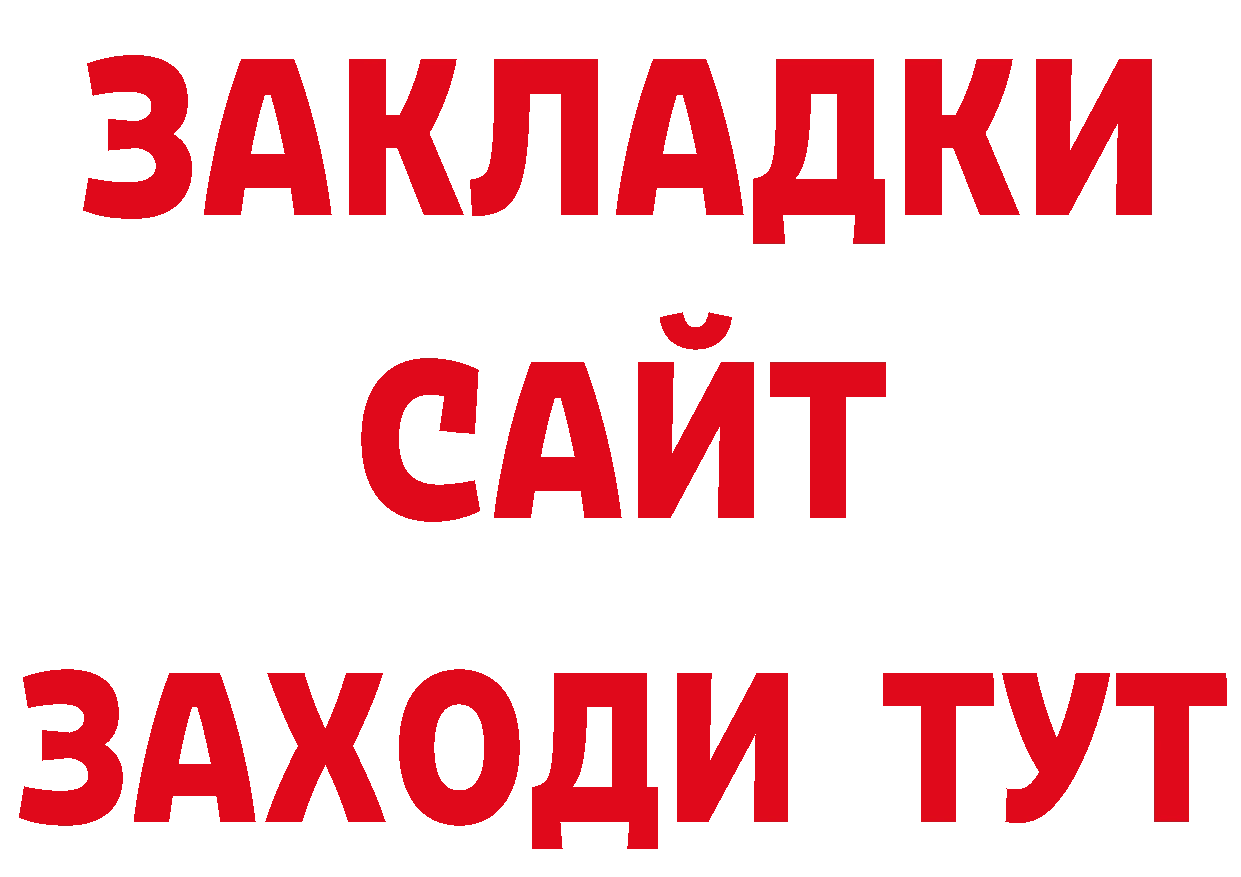 ЗАКЛАДКИ
САЙТ
ЗАХОДИ ТУТ